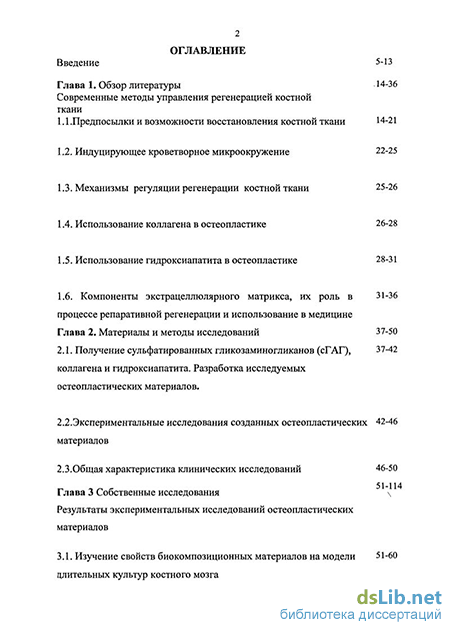 2

ОГЛАВЛЕНИЕ

Введение 5-13

Глава 1. Обзор литературы 14-36
Современные методы управления регенерацией костной ткани

1.1.Предпосылки и возможности восстановления костной ткани 14-21

1.2. Индуцирующее кроветворное микроокружение 22-25

1.3. Механизмы регуляции регенерации костной ткани 25-26

1.4. Использование коллагена в остеопластике 26-28

1.5. Использование гидроксиапатита в остеопластике 28-31

1.6. Компоненты экстрацеллюлярного матрикса, их роль в процессе репаративной регенерации и использование в медицине 31-36

Глава 2. Материалы и методы исследований 37-50

2.1. Получение сульфатированных гликозаминогликанов (сГАГ), коллагена и гидроксиапатита. Разработка исследуемых остеопластических материалов. 37-42

2.2.Экспериментальные исследования созданных остеопластических материалов 42-46

2.3.Общая характеристика клинических исследований 46-50

Глава 3 Собственные исследования 51-114
Результаты экспериментальных исследований остеопластических материалов

3.1. Изучение свойств биокомпозиционных материалов на модели длительных культур костного мозга 51-60

dsLib.net
библиотека диссертаций